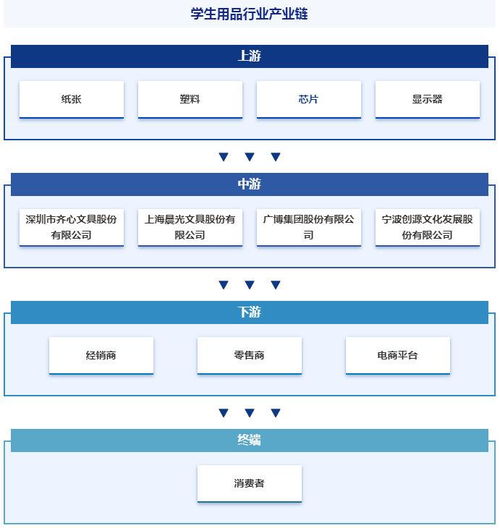 学生用品行业产业链

上游

纸张

塑料

芯片

显示器

中游

深圳市齐心文具股份有限公司

上海晨光文具股份有限公司

广博集团股份有限公司

宁波创源文化发展股份有限公司

下游

经销商

零售商

电商平台

终端

消费者